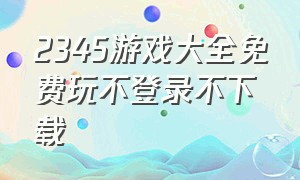 2345游戏大全免费玩不登录不下载